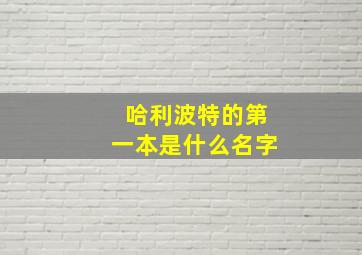 哈利波特的第一本是什么名字